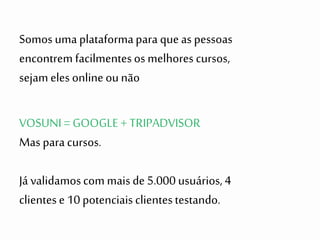 Somos uma plataforma para que as pessoas encontrem facilmentes os melhores cursos, sejam eles online ou não

VOSUNI = GOOGLE + TRIPADVISOR
Mas para cursos.

Já validamos com mais de 5.000 usuários, 4 clientes e 10 potenciais clientes testando.